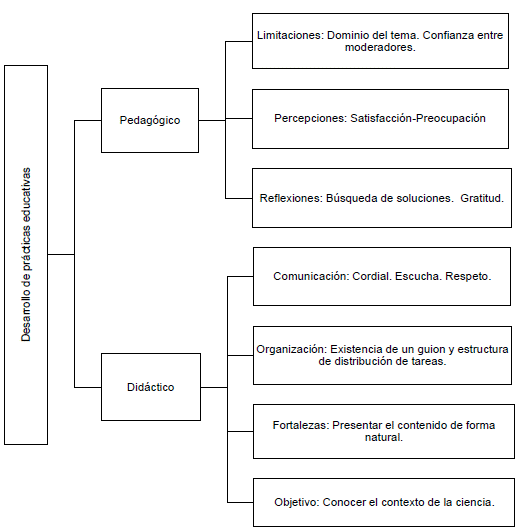 Desarrollo de prácticas educativas

Pedagógico

Limitaciones: Dominio del tema. Confianza entre moderadores.

Percepciones: Satisfacción-Preocupación

Reflexiones: Búsqueda de soluciones. Gratitud.

Didáctico

Comunicación: Cordial. Escucha. Respeto.

Organización: Existencia de un guion y estructura de distribución de tareas.

Fortalezas: Presentar el contenido de forma natural.

Objetivo: Conocer el contexto de la ciencia.